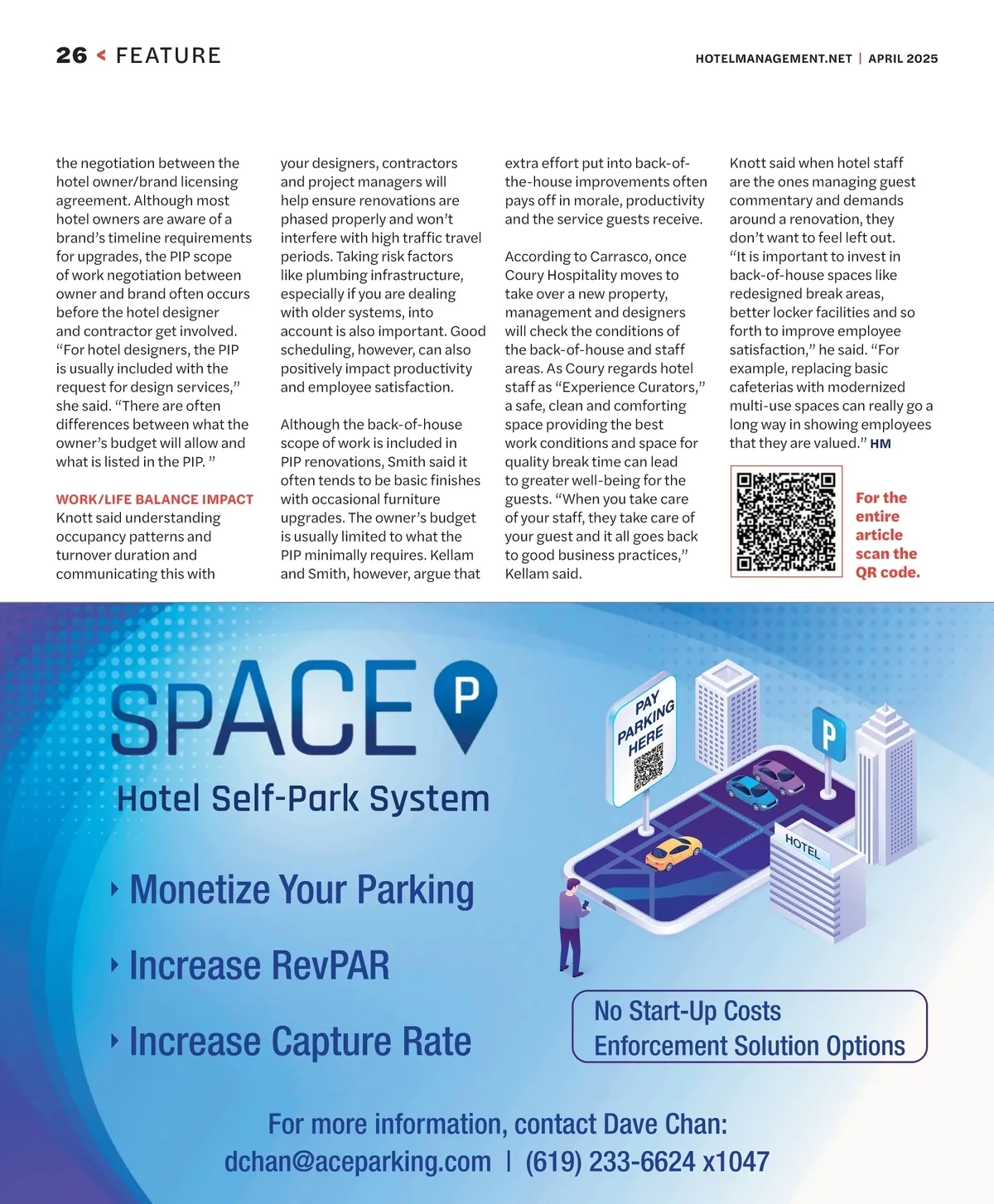 26 < FEATURE

HOTELMANAGEMENT.NET | APRIL 2025

the negotiation between the hotel owner/brand licensing agreement. Although most hotel owners are aware of a brand's timeline requirements for upgrades, the PIP scope of work negotiation between owner and brand often occurs before the hotel designer and contractor get involved. "For hotel designers, the PIP is usually included with the request for design services," she said. "There are often differences between what the owner's budget will allow and what is listed in the PIP. "

WORK/LIFE BALANCE IMPACT
Knott said understanding occupancy patterns and turnover duration and communicating this with your designers, contractors and project managers will help ensure renovations are phased properly and won't interfere with high traffic travel periods. Taking risk factors like plumbing infrastructure, especially if you are dealing with older systems, into account is also important. Good scheduling, however, can also positively impact productivity and employee satisfaction.

Although the back-of-house scope of work is included in PIP renovations, Smith said it often tends to be basic finishes with occasional furniture upgrades. The owner's budget is usually limited to what the PIP minimally requires. Kellam and Smith, however, argue that extra effort put into back-of-the-house improvements often pays off in morale, productivity and the service guests receive.

According to Carrasco, once Coury Hospitality moves to take over a new property, management and designers will check the conditions of the back-of-house and staff areas. As Coury regards hotel staff as "Experience Curators," a safe, clean and comforting space providing the best work conditions and space for quality break time can lead to greater well-being for the guests. "When you take care of your staff, they take care of your guest and it all goes back to good business practices," Kellam said.

Knott said when hotel staff are the ones managing guest commentary and demands around a renovation, they don't want to feel left out. "It is important to invest in back-of-house spaces like redesigned break areas, better locker facilities and so forth to improve employee satisfaction," he said. "For example, replacing basic cafeterias with modernized multi-use spaces can really go a long way in showing employees that they are valued." HM

For the entire article scan the QR code.

SPACE P
Hotel Self-Park System

PAY PARKING HERE

P

HOTEL

Monetize Your Parking

Increase RevPAR

Increase Capture Rate

No Start-Up Costs
Enforcement Solution Options

For more information, contact Dave Chan:
dchan@aceparking.com | (619) 233-6624 x1047